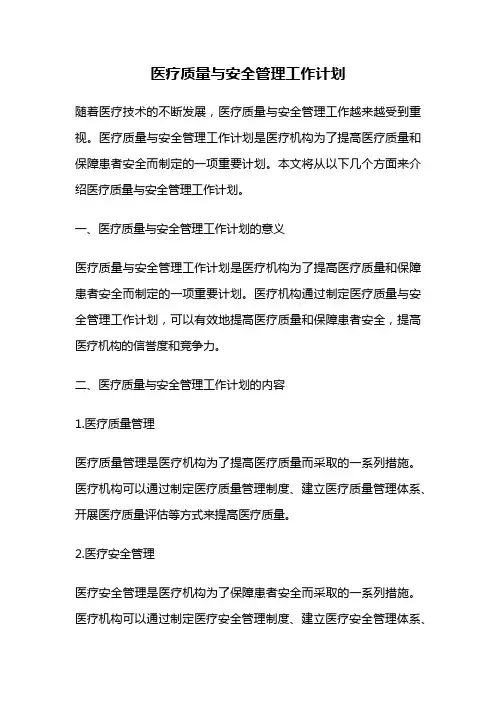 医疗质量与安全管理工作计划

随着医疗技术的不断发展，医疗质量与安全管理工作越来越受到重视。医疗质量与安全管理工作计划是医疗机构为了提高医疗质量和保障患者安全而制定的一项重要计划。本文将从以下几个方面来介绍医疗质量与安全管理工作计划。

一、医疗质量与安全管理工作计划的意义

医疗质量与安全管理工作计划是医疗机构为了提高医疗质量和保障患者安全而制定的一项重要计划。医疗机构通过制定医疗质量与安全管理工作计划，可以有效地提高医疗质量和保障患者安全，提高医疗机构的信誉度和竞争力。

二、医疗质量与安全管理工作计划的内容

1.医疗质量管理

医疗质量管理是医疗机构为了提高医疗质量而采取的一系列措施。医疗机构可以通过制定医疗质量管理制度、建立医疗质量管理体系、开展医疗质量评估等方式来提高医疗质量。

2.医疗安全管理

医疗安全管理是医疗机构为了保障患者安全而采取的一系列措施。医疗机构可以通过制定医疗安全管理制度、建立医疗安全管理体系、